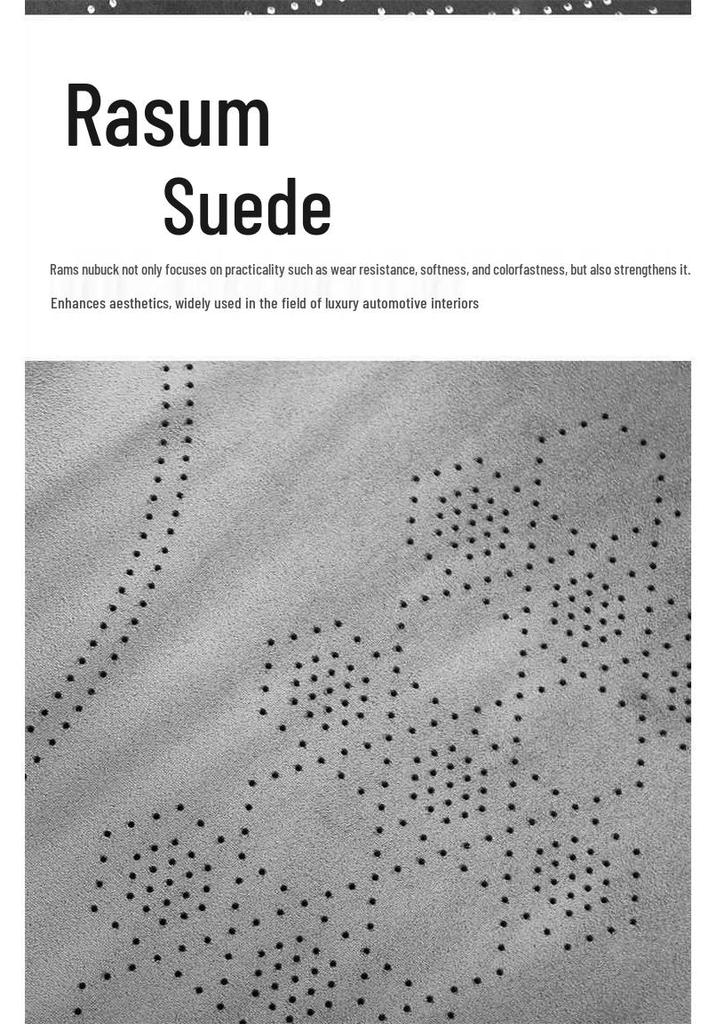 Rasum

Suede

Rams nubuck not only focuses on practicality such as wear resistance, softness, and colorfastness, but also strengthens it.

Enhances aesthetics, widely used in the field of luxury automotive interiors